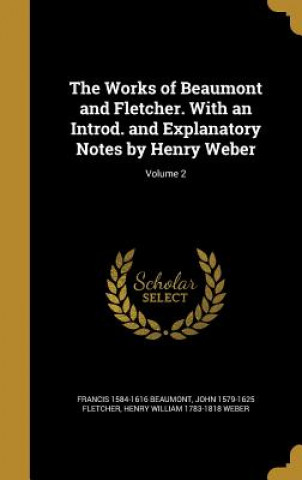 The Works of Beaumont and Fletcher. With an Introd. and Explanatory Notes by Henry Weber

Volume 2

Scholar SELECT

FRANCIS 1584-1616 BEAUMONT, JOHN 1579-1625 FLETCHER, HENRY WILLIAM 1783-1818 WEBER